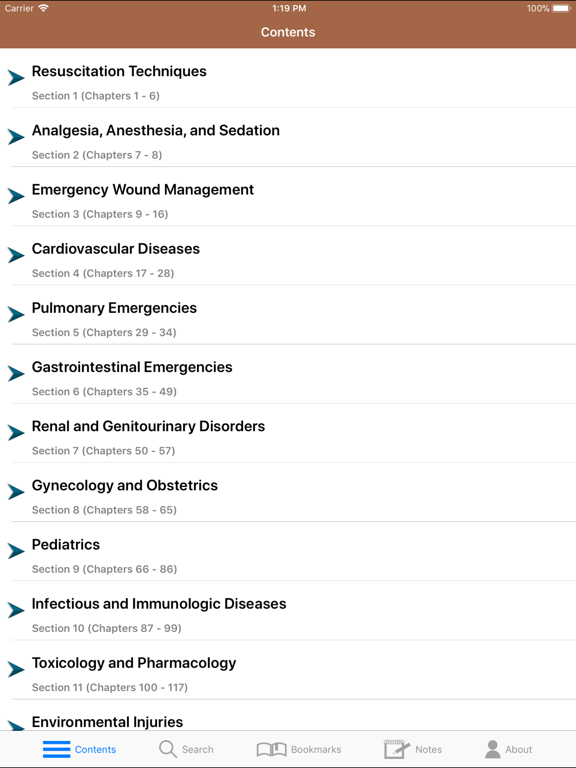 Carrier 1:19 PM 100%

Contents

Resuscitation Techniques
Section 1 (Chapters 1 - 6)

Analgesia, Anesthesia, and Sedation
Section 2 (Chapters 7 - 8)

Emergency Wound Management
Section 3 (Chapters 9 - 16)

Cardiovascular Diseases
Section 4 (Chapters 17 - 28)

Pulmonary Emergencies
Section 5 (Chapters 29 - 34)

Gastrointestinal Emergencies
Section 6 (Chapters 35 - 49)

Renal and Genitourinary Disorders
Section 7 (Chapters 50 - 57)

Gynecology and Obstetrics
Section 8 (Chapters 58 - 65)

Pediatrics
Section 9 (Chapters 66 - 86)

Infectious and Immunologic Diseases
Section 10 (Chapters 87 - 99)

Toxicology and Pharmacology
Section 11 (Chapters 100 - 117)

Environmental Injuries

Contents Search Bookmarks Notes About